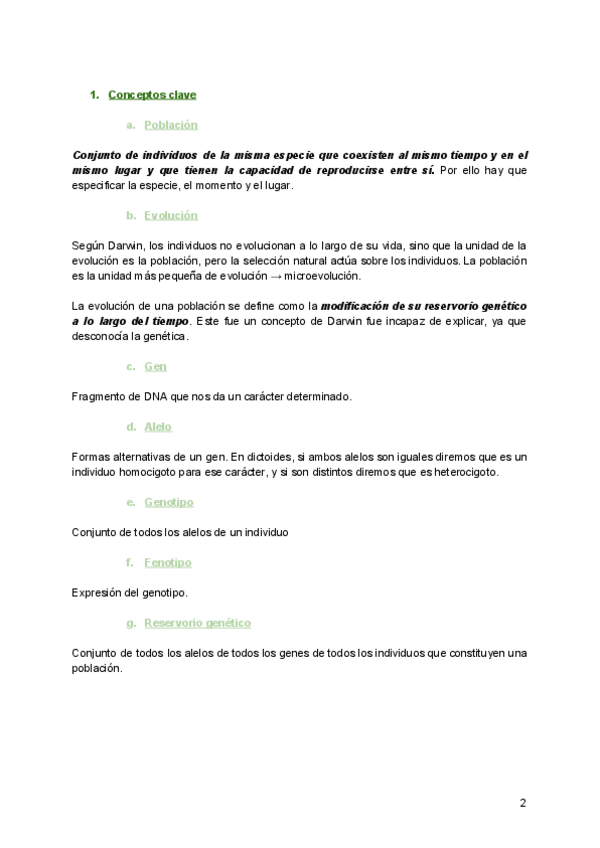 1. Conceptos clave

a. Población

Conjunto de individuos de la misma especie que coexisten al mismo tiempo y en el mismo lugar y que tienen la capacidad de reproducirse entre sí. Por ello hay que especificar la especie, el momento y el lugar.

b. Evolución

Según Darwin, los individuos no evolucionan a lo largo de su vida, sino que la unidad de la evolución es la población, pero la selección natural actúa sobre los individuos. La población es la unidad más pequeña de evolución → microevolución.

La evolución de una población se define como la modificación de su reservorio genético a lo largo del tiempo. Este fue un concepto de Darwin fue incapaz de explicar, ya que desconocía la genética.

c. Gen

Fragmento de DNA que nos da un carácter determinado.

d. Alelo

Formas alternativas de un gen. En dictoides, si ambos alelos son iguales diremos que es un individuo homocigoto para ese carácter, y si son distintos diremos que es heterocigoto.

e. Genotipo

Conjunto de todos los alelos de un individuo

f. Fenotipo

Expresión del genotipo.

g. Reservorio genético

Conjunto de todos los alelos de todos los genes de todos los individuos que constituyen una población.

2